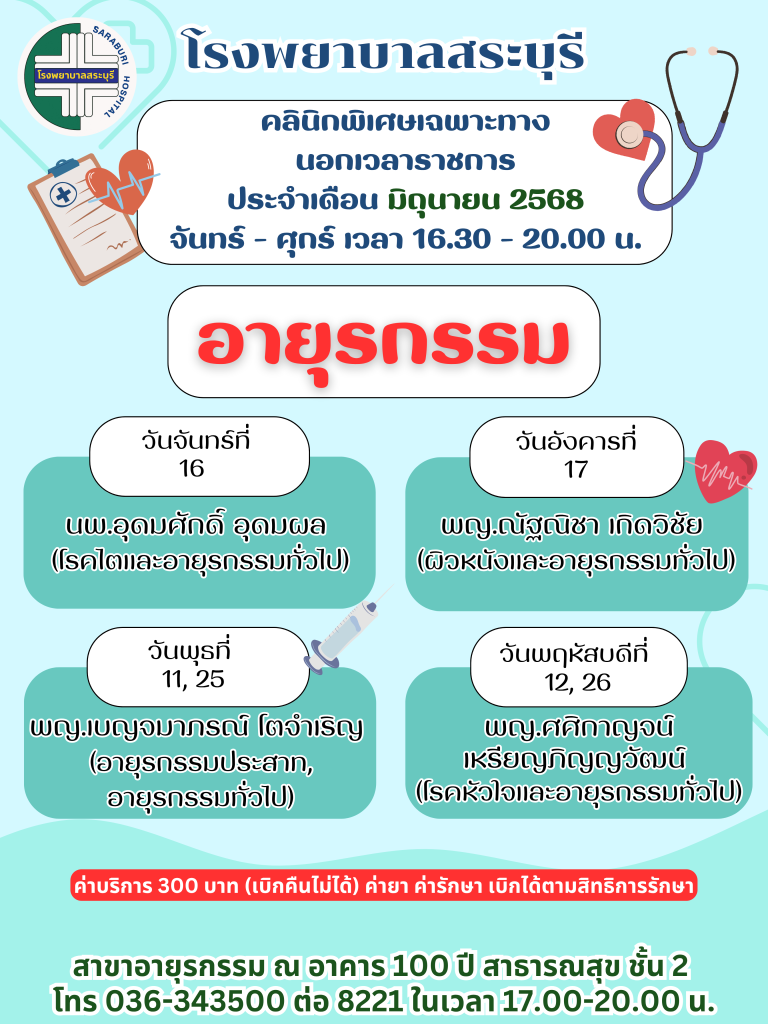 SARABURI HOSPITAL
โรงพยาบาลสระบุรี

โรงพยาบาลสระบุรี

คลินิกพิเศษเฉพาะทาง
นอกเวลาราชการ
ประจำเดือน มิถุนายน 2568
จันทร์ - ศุกร์ เวลา 16.30 - 20.00 น.

อายุรกรรม

วันจันทร์ที่
16

นพ.อุดมศักดิ์ อุดมผล
(โรคไตและอายุรกรรมทั่วไป)

วันอังคารที่
17

พญ.ณัฐณิชา เกิดวิชัย
(ผิวหนังและอายุรกรรมทั่วไป)

วันพุธที่
11, 25

พญ.เบญจมาภรณ์ โตจำเริญ
(อายุรกรรมประสาท,
อายุรกรรมทั่วไป)

วันพฤหัสบดีที่
12, 26

พญ.ศศิกาญจน์
เหรียญภิญญวัฒน์
(โรคหัวใจและอายุรกรรมทั่วไป)

ค่าบริการ 300 บาท (เบิกคืนไม่ได้) ค่ายา ค่ารักษา เบิกได้ตามสิทธิการรักษา

สาขาอายุรกรรม ณ อาคาร 100 ปี สาธารณสุข ชั้น 2
โทร 036-343500 ต่อ 8221 ในเวลา 17.00-20.00 น.